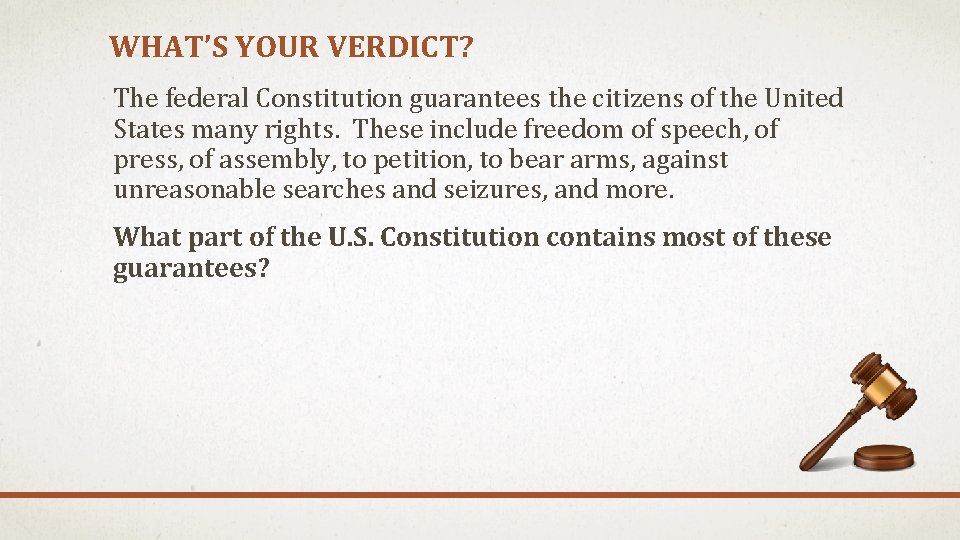 WHAT'S YOUR VERDICT?

The federal Constitution guarantees the citizens of the United States many rights. These include freedom of speech, of press, of assembly, to petition, to bear arms, against unreasonable searches and seizures, and more.

What part of the U.S. Constitution contains most of these guarantees?